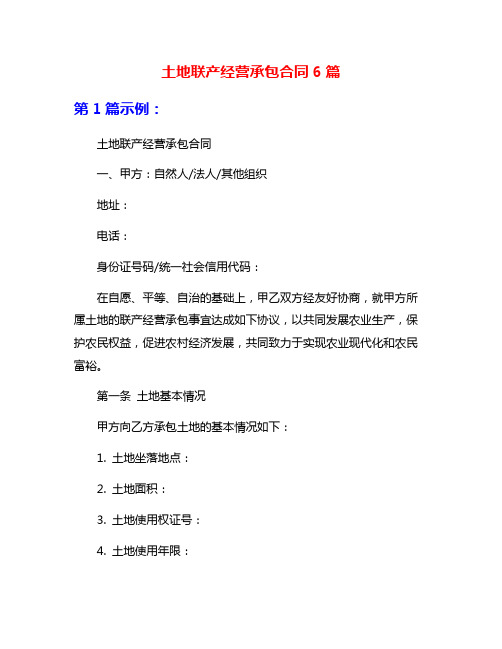 土地联产经营承包合同 6 篇

第 1 篇示例：

土地联产经营承包合同

一、甲方：自然人/法人/其他组织

地址：

电话：

身份证号码/统一社会信用代码：

在自愿、平等、自治的基础上，甲乙双方经友好协商，就甲方所属土地的联产经营承包事宜达成如下协议，以共同发展农业生产，保护农民权益，促进农村经济发展，共同致力于实现农业现代化和农民富裕。

第一条 土地基本情况

甲方向乙方承包土地的基本情况如下：

1. 土地坐落地点：

2. 土地面积：

3. 土地使用权证号：

4. 土地使用年限：